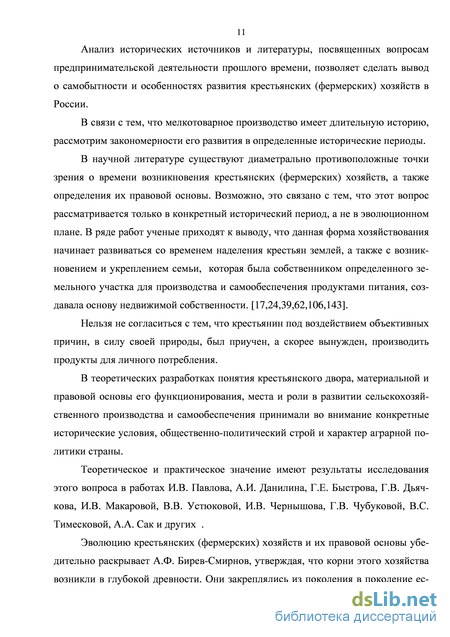 11

Анализ исторических источников и литературы, посвященных вопросам предпринимательской деятельности прошлого времени, позволяет сделать вывод о самобытности и особенностях развития крестьянских (фермерских) хозяйств в России.

В связи с тем, что мелкотоварное производство имеет длительную историю, рассмотрим закономерности его развития в определенные исторические периоды.

В научной литературе существуют диаметрально противоположные точки зрения о времени возникновения крестьянских (фермерских) хозяйств, а также определения их правовой основы. Возможно, это связано с тем, что этот вопрос рассматривается только в конкретный исторический период, а не в эволюционном плане. В ряде работ ученые приходят к выводу, что данная форма хозяйствования начинает развиваться со временем наделения крестьян землей, а также с возникновением и укреплением семьи, которая была собственником определенного земельного участка для производства и самообеспечения продуктами питания, создавала основу недвижимой собственности. [17,24,39,62,106,143].

Нельзя не согласиться с тем, что крестьянин под воздействием объективных причин, в силу своей природы, был приучен, а скорее вынужден, производить продукты для личного потребления.

В теоретических разработках понятия крестьянского двора, материальной и правовой основы его функционирования, места и роли в развитии сельскохозяйственного производства и самообеспечения принимали во внимание конкретные исторические условия, общественно-политический строй и характер аграрной политики страны.

Теоретическое и практическое значение имеют результаты исследования этого вопроса в работах И.В. Павлова, А.И. Данилина, Г.Е. Быстрова, Г.В. Дьячкова, И.В. Макаровой, В.В. Устюковой, И.В. Чернышова, Г.В. Чубуковой, В.С. Тимесковой, А.А. Сак и других .

Эволюцию крестьянских (фермерских) хозяйств и их правовой основы убедительно раскрывает А.Ф. Бирев-Смирнов, утверждая, что корни этого хозяйства возникли в глубокой древности. Они закреплялись из поколения в поколение ес-

dsLib.net
библиотека диссертаций